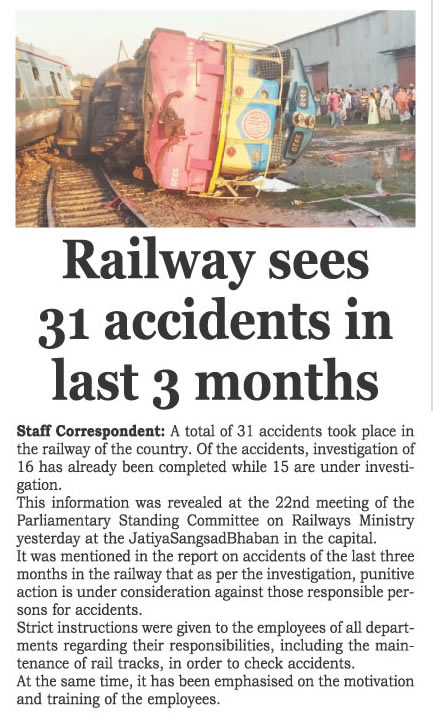 Railway sees 31 accidents in last 3 months

Staff Correspondent: A total of 31 accidents took place in the railway of the country. Of the accidents, investigation of 16 has already been completed while 15 are under investigation.

This information was revealed at the 22nd meeting of the Parliamentary Standing Committee on Railways Ministry yesterday at the JatiyaSangsadBhaban in the capital.

It was mentioned in the report on accidents of the last three months in the railway that as per the investigation, punitive action is under consideration against those responsible persons for accidents.

Strict instructions were given to the employees of all departments regarding their responsibilities, including the maintenance of rail tracks, in order to check accidents.

At the same time, it has been emphasised on the motivation and training of the employees.